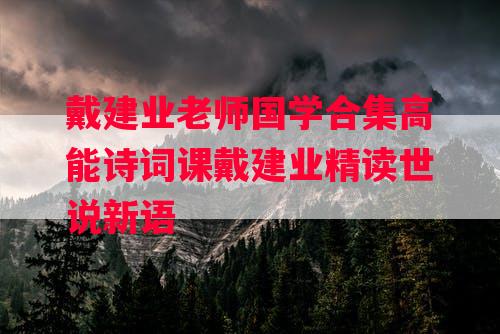 戴建业老师国学合集高能诗词课戴建业精读世说新语